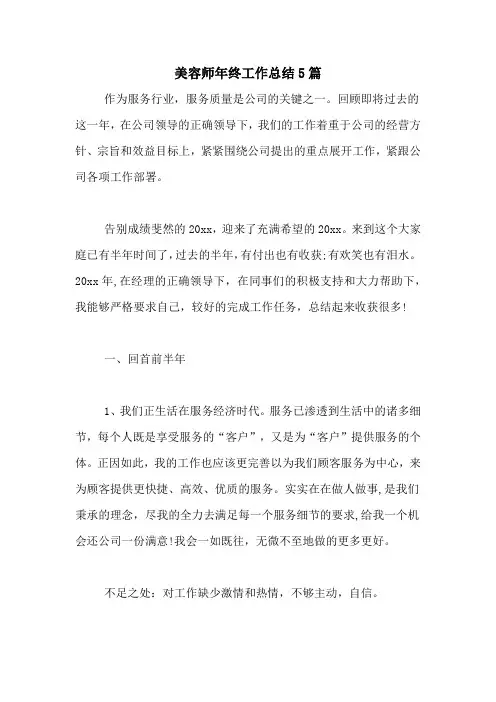 美容师年终工作总结5篇

作为服务行业，服务质量是公司的关键之一。回顾即将过去的这一年，在公司领导的正确领导下，我们的工作着重于公司的经营方针、宗旨和效益目标上，紧紧围绕公司提出的重点展开工作，紧跟公司各项工作部署。

告别成绩斐然的20xx，迎来了充满希望的20xx。来到这个大家庭已有半年时间了，过去的半年，有付出也有收获;有欢笑也有泪水。20xx年,在经理的正确领导下，在同事们的积极支持和大力帮助下，我能够严格要求自己，较好的完成工作任务，总结起来收获很多!

一、回首前半年

1、我们正生活在服务经济时代。服务已渗透到生活中的诸多细节，每个人既是享受服务的“客户”，又是为“客户”提供服务的个体。正因如此，我的工作也应该更完善以为我们顾客服务为中心，来为顾客提供更快捷、高效、优质的服务。实实在在做人做事，是我们秉承的理念，尽我的全力去满足每一个服务细节的要求，给我一个机会还公司一份满意!我会一如既往，无微不至地做的更多更好。

不足之处：对工作缺少激情和热情，不够主动，自信。